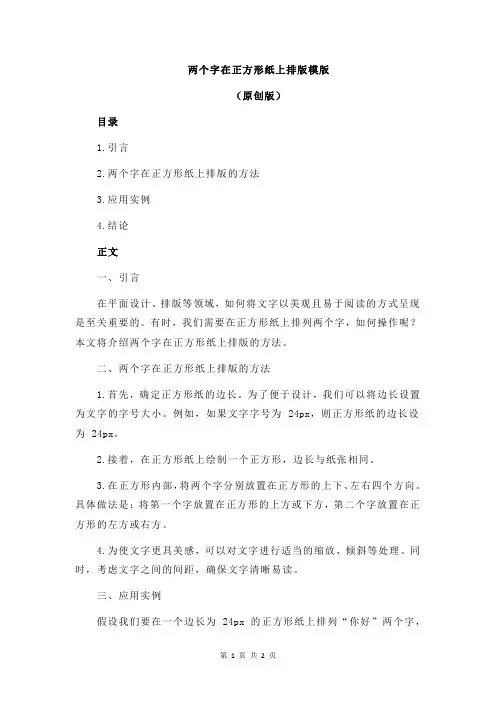 两个字在正方形纸上排版模版

（原创版）

目录

1.引言

2.两个字在正方形纸上排版的方法

3.应用实例

4.结论

正文

一、引言

在平面设计、排版等领域，如何将文字以美观且易于阅读的方式呈现是至关重要的。有时，我们需要在正方形纸上排列两个字，如何操作呢？本文将介绍两个字在正方形纸上排版的方法。

二、两个字在正方形纸上排版的方法

1.首先，确定正方形纸的边长。为了便于设计，我们可以将边长设置为文字的字号大小。例如，如果文字字号为 24px，则正方形纸的边长设为 24px。

2.接着，在正方形纸上绘制一个正方形，边长与纸张相同。

3.在正方形内部，将两个字分别放置在正方形的上下、左右四个方向。具体做法是：将第一个字放置在正方形的上方或下方，第二个字放置在正方形的左方或右方。

4.为使文字更具美感，可以对文字进行适当的缩放、倾斜等处理。同时，考虑文字之间的间距，确保文字清晰易读。

三、应用实例

假设我们要在一个边长为 24px 的正方形纸上排列“你好”两个字，

第 1 页 共 2 页